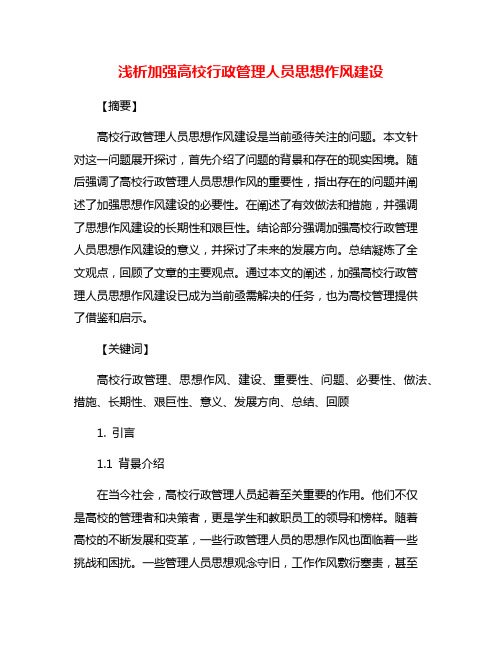 浅析加强高校行政管理人员思想作风建设

【摘要】

高校行政管理人员思想作风建设是当前亟待关注的问题。本文针对这一问题展开探讨，首先介绍了问题的背景和存在的现实困境。随后强调了高校行政管理人员思想作风的重要性，指出存在的问题并阐述了加强思想作风建设的必要性。在阐述了有效做法和措施，并强调了思想作风建设的长期性和艰巨性。结论部分强调加强高校行政管理人员思想作风建设的意义，并探讨了未来的发展方向。总结凝炼了全文观点，回顾了文章的主要观点。通过本文的阐述，加强高校行政管理人员思想作风建设已成为当前亟需解决的任务，也为高校管理提供了借鉴和启示。

【关键词】

高校行政管理、思想作风、建设、重要性、问题、必要性、做法、措施、长期性、艰巨性、意义、发展方向、总结、回顾

1. 引言

1.1 背景介绍

在当今社会，高校行政管理人员起着至关重要的作用。他们不仅是高校的管理者和决策者，更是学生和教职员工的领导和榜样。随着高校的不断发展和变革，一些行政管理人员的思想作风也面临着一些挑战和困扰。一些管理人员思想观念守旧，工作作风敷衍塞责，甚至